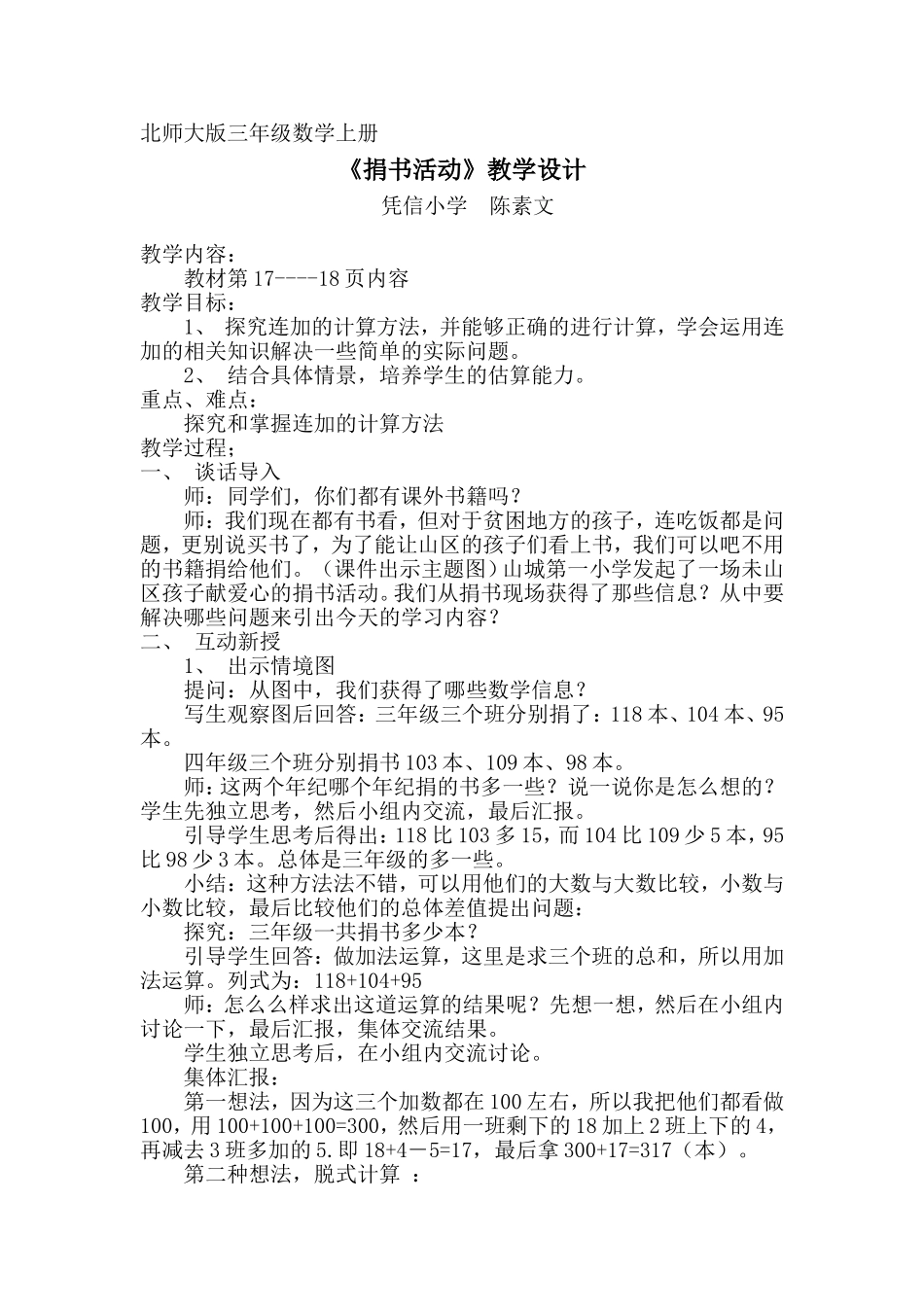 北师大版三年级数学上册

《捐书活动》教学设计

凭信小学　陈素文

教学内容：

教材第 17----18 页内容

教学目标：

1、 探究连加的计算方法，并能够正确的进行计算，学会运用连加的相关知识解决一些简单的实际问题。

2、 结合具体情景，培养学生的估算能力。

重点、难点：

探究和掌握连加的计算方法

教学过程；

一、 谈话导入

师：同学们，你们都有课外书籍吗？

师：我们现在都有书看，但对于贫困地方的孩子，连吃饭都是问题，更别说买书了，为了能让山区的孩子们看上书，我们可以吧不用的书籍捐给他们。（课件出示主题图）山城第一小学发起了一场未山区孩子献爱心的捐书活动。我们从捐书现场获得了那些信息？从中要解决哪些问题来引出今天的学习内容？

二、 互动新授

1、 出示情境图

提问：从图中，我们获得了哪些数学信息？

写生观察图后回答：三年级三个班分别捐了：118 本、104 本、95 本。

四年级三个班分别捐书 103 本、109 本、98 本。

师：这两个年纪哪个年纪捐的书多一些？说一说你是怎么想的？学生先独立思考，然后小组内交流，最后汇报。

引导学生思考后得出：118 比 103 多 15，而 104 比 109 少 5 本，95 比 98 少 3 本。总体是三年级的多一些。

小结：这种方法法不错，可以用他们的大数与大数比较，小数与小数比较，最后比较他们的总体差值提出问题：

探究：三年级一共捐书多少本？

引导学生回答：做加法运算，这里是求三个班的总和，所以用加法运算。列式为：118+104+95

师：怎么么样求出这道运算的结果呢？先想一想，然后在小组内讨论一下，最后汇报，集体交流结果。

学生独立思考后，在小组内交流讨论。

集体汇报：

第一想法，因为这三个加数都在 100 左右，所以我把他们都看做 100，用 100+100+100=300，然后用一班剩下的 18 加上 2 班上下的 4，再减去 3 班多加的 5.即 18+4－5=17，最后拿 300+17=317（本）。

第二种想法，脱式计算 ：